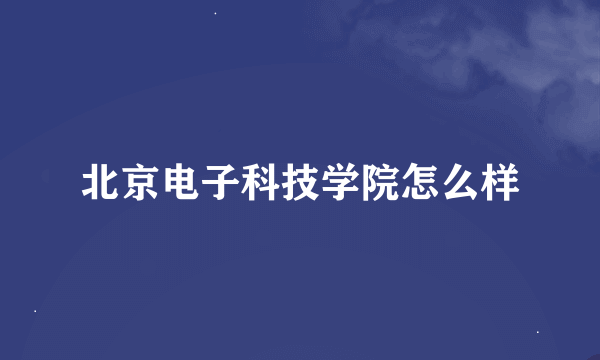 北京电子科技学院怎么样